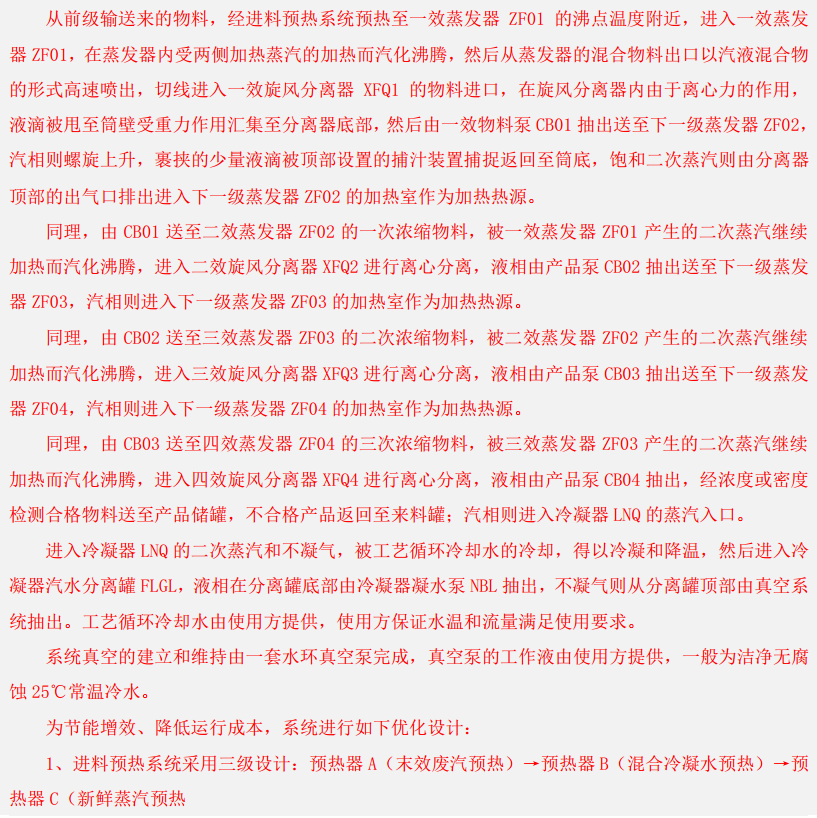 从前级输送来的物料，经进料预热系统预热至一效蒸发器 ZF01 的沸点温度附近，进入一效蒸发器 ZF01，在蒸发器内受两侧加热蒸汽的加热而汽化沸腾，然后从蒸发器的混合物料出口以汽液混合物的形式高速喷出，切线进入一效旋风分离器 XFQ1 的物料进口，在旋风分离器内由于离心力的作用，液滴被甩至筒壁受重力作用汇集至分离器底部，然后由一效物料泵 CB01 抽出送至下一级蒸发器 ZF02，汽相则螺旋上升，裹挟的少量液滴被顶部设置的捕汁装置捕捉返回至筒底，饱和二次蒸汽则由分离器顶部的出气口排出进入下一级蒸发器 ZF02 的加热室作为加热热源。

同理，由 CB01 送至二效蒸发器 ZF02 的一次浓缩物料，被一效蒸发器 ZF01 产生的二次蒸汽继续加热而汽化沸腾，进入二效旋风分离器 XFQ2 进行离心分离，液相由产品泵 CB02 抽出送至下一级蒸发器 ZF03，汽相则进入下一级蒸发器 ZF03 的加热室作为加热热源。

同理，由 CB02 送至三效蒸发器 ZF03 的二次浓缩物料，被二效蒸发器 ZF02 产生的二次蒸汽继续加热而汽化沸腾，进入三效旋风分离器 XFQ3 进行离心分离，液相由产品泵 CB03 抽出送至下一级蒸发器 ZF04，汽相则进入下一级蒸发器 ZF04 的加热室作为加热热源。

同理，由 CB03 送至四效蒸发器 ZF04 的三次浓缩物料，被三效蒸发器 ZF03 产生的二次蒸汽继续加热而汽化沸腾，进入四效旋风分离器 XFQ4 进行离心分离，液相由产品泵 CB04 抽出，经浓度或密度检测合格物料送至产品储罐，不合格产品返回至来料罐；汽相则进入冷凝器 LNQ 的蒸汽入口。

进入冷凝器 LNQ 的二次蒸汽和不凝气，被工艺循环冷却水的冷却，得以冷凝和降温，然后进入冷凝器汽水分离罐 FLGL，液相在分离罐底部由冷凝器凝水泵 NBL 抽出，不凝气则从分离罐顶部由真空系统抽出。工艺循环冷却水由使用方提供，使用方保证水温和流量满足使用要求。

系统真空的建立和维持由一套水环真空泵完成，真空泵的工作液由使用方提供，一般为洁净无腐蚀 25℃常温冷水。

为节能增效、降低运行成本，系统进行如下优化设计：

1、进料预热系统采用三级设计：预热器 A（末效废汽预热）→预热器 B（混合冷凝水预热）→预热器 C（新鲜蒸汽预热